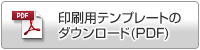 PDF

印刷用テンプレートのダウンロード(PDF)